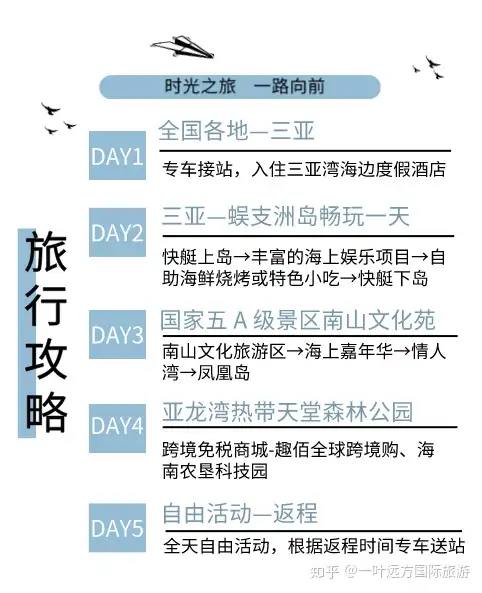 时光之旅　一路向前

旅行攻略

DAY1
全国各地—三亚
专车接站，入住三亚湾海边度假酒店

DAY2
三亚—蜈支洲岛畅玩一天
快艇上岛→丰富的海上娱乐项目→自助海鲜烧烤或特色小吃→快艇下岛

DAY3
国家五 A 级景区南山文化苑
南山文化旅游区→海上嘉年华→情人湾→凤凰岛

DAY4
亚龙湾热带天堂森林公园
跨境免税商城-趣佰全球跨境购、海南农垦科技园

DAY5
自由活动—返程
全天自由活动，根据返程时间专车送站

知乎 @一叶远方国际旅游